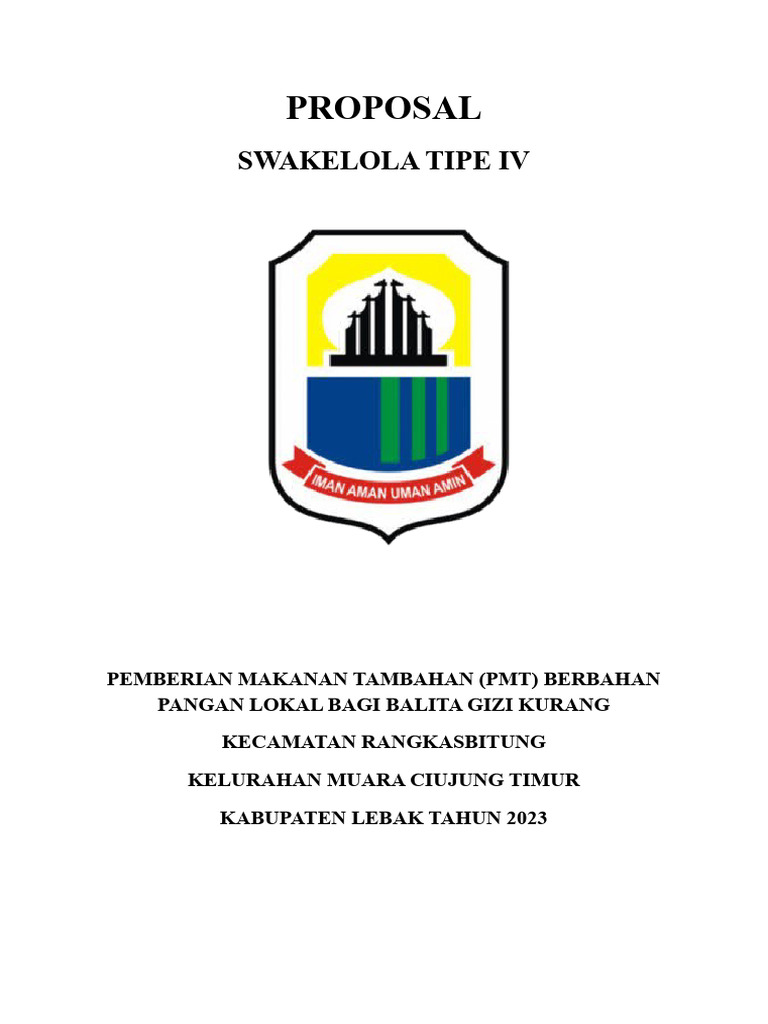 PROPOSAL

SWAKELOLA TIPE IV

IMAN AMAN UMAN AMIN

PEMBERIAN MAKANAN TAMBAHAN (PMT) BERBAHAN PANGAN LOKAL BAGI BALITA GIZI KURANG

KECAMATAN RANGKASBITUNG

KELURAHAN MUARA CIUJUNG TIMUR

KABUPATEN LEBAK TAHUN 2023